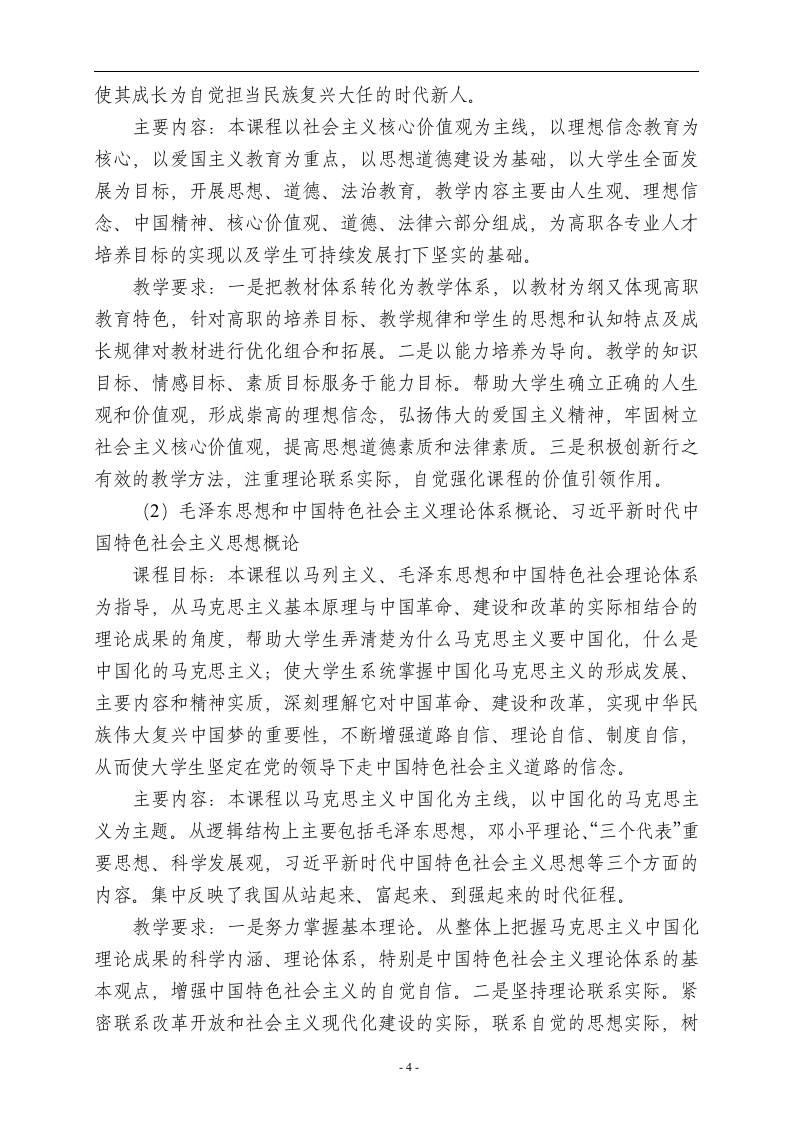 使其成长为自觉担当民族复兴大任的时代新人。

主要内容：本课程以社会主义核心价值观为主线，以理想信念教育为核心，以爱国主义教育为重点，以思想道德建设为基础，以大学生全面发展为目标，开展思想、道德、法治教育，教学内容主要由人生观、理想信念、中国精神、核心价值观、道德、法律六部分组成，为高职各专业人才培养目标的实现以及学生可持续发展打下坚实的基础。

教学要求：一是把教材体系转化为教学体系，以教材为纲又体现高职教育特色，针对高职的培养目标、教学规律和学生的思想和认知特点及成长规律对教材进行优化组合和拓展。二是以能力培养为导向。教学的知识目标、情感目标、素质目标服务于能力目标。帮助大学生确立正确的人生观和价值观，形成崇高的理想信念，弘扬伟大的爱国主义精神，牢固树立社会主义核心价值观，提高思想道德素质和法律素质。三是积极创新行之有效的教学方法，注重理论联系实际，自觉强化课程的价值引领作用。

（2）毛泽东思想和中国特色社会主义理论体系概论、习近平新时代中国特色社会主义思想概论

课程目标：本课程以马列主义、毛泽东思想和中国特色社会理论体系为指导，从马克思主义基本原理与中国革命、建设和改革的实际相结合的理论成果的角度，帮助大学生弄清楚为什么马克思主义要中国化，什么是中国化的马克思主义；使大学生系统掌握中国化马克思主义的形成发展、主要内容和精神实质，深刻理解它对中国革命、建设和改革，实现中华民族伟大复兴中国梦的重要性，不断增强道路自信、理论自信、制度自信，从而使大学生坚定在党的领导下走中国特色社会主义道路的信念。

主要内容：本课程以马克思主义中国化为主线，以中国化的马克思主义为主题。从逻辑结构上主要包括毛泽东思想，邓小平理论、“三个代表”重要思想、科学发展观，习近平新时代中国特色社会主义思想等三个方面的内容。集中反映了我国从站起来、富起来、到强起来的时代征程。

教学要求：一是努力掌握基本理论。从整体上把握马克思主义中国化理论成果的科学内涵、理论体系，特别是中国特色社会主义理论体系的基本观点，增强中国特色社会主义的自觉自信。二是坚持理论联系实际。紧密联系改革开放和社会主义现代化建设的实际，联系自觉的思想实际，树

- 4 -